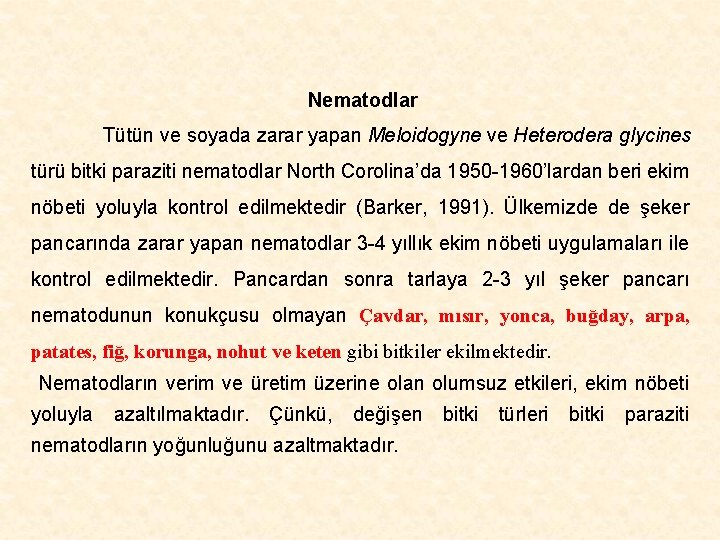 Nematodlar

Tütün ve soyada zarar yapan Meloidogyne ve Heterodera glycines türü bitki paraziti nematodlar North Corolina'da 1950-1960'lardan beri ekim nöbeti yoluyla kontrol edilmektedir (Barker, 1991). Ülkemizde de şeker pancarında zarar yapan nematodlar 3-4 yıllık ekim nöbeti uygulamaları ile kontrol edilmektedir. Pancardan sonra tarlaya 2-3 yıl şeker pancarı nematodunun konukçusu olmayan Çavdar, mısır, yonca, buğday, arpa, patates, fiğ, korunga, nohut ve keten gibi bitkiler ekilmektedir.

Nematodların verim ve üretim üzerine olan olumsuz etkileri, ekim nöbeti yoluyla azaltılmaktadır. Çünkü, değişen bitki türleri bitki paraziti nematodların yoğunluğunu azaltmaktadır.